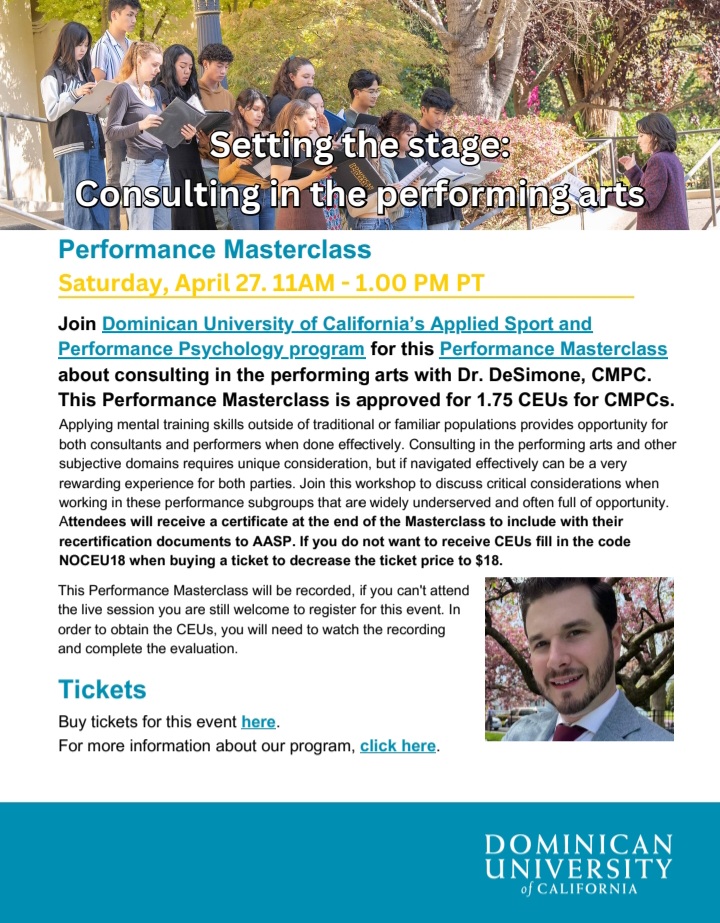 Setting the stage:
Consulting in the performing arts

Performance Masterclass

Saturday, April 27. 11AM - 1.00 PM PT

Join Dominican University of California's Applied Sport and Performance Psychology program for this Performance Masterclass about consulting in the performing arts with Dr. DeSimone, CMPC. This Performance Masterclass is approved for 1.75 CEUs for CMPCs.

Applying mental training skills outside of traditional or familiar populations provides opportunity for both consultants and performers when done effectively. Consulting in the performing arts and other subjective domains requires unique consideration, but if navigated effectively can be a very rewarding experience for both parties. Join this workshop to discuss critical considerations when working in these performance subgroups that are widely underserved and often full of opportunity. Attendees will receive a certificate at the end of the Masterclass to include with their recertification documents to AASP. If you do not want to receive CEUs fill in the code NOCEU18 when buying a ticket to decrease the ticket price to $18.

This Performance Masterclass will be recorded, if you can't attend the live session you are still welcome to register for this event. In order to obtain the CEUs, you will need to watch the recording and complete the evaluation.

Tickets

Buy tickets for this event here.
For more information about our program, click here.

DOMINICAN UNIVERSITY of CALIFORNIA